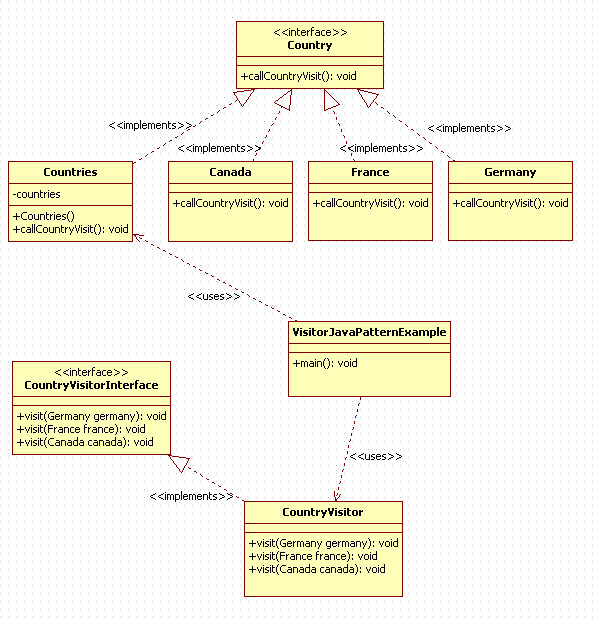 <<interface>>
Country

+callCountryVisit(): void

<<implements>>

<<implements>>

<<implements>>

<<implements>>

Countries

-countries

+Countries()
+callCountryVisit(): void

Canada

+callCountryVisit(): void

France

+callCountryVisit(): void

Germany

+callCountryVisit(): void

<<uses>>

VisitorJavaPatternExample

+main(): void

<<interface>>
CountryVisitorInterface

+visit(Germany germany): void
+visit(France france): void
+visit(Canada canada): void

<<uses>>

<<implements>>

CountryVisitor

+visit(Germany germany): void
+visit(France france): void
+visit(Canada canada): void